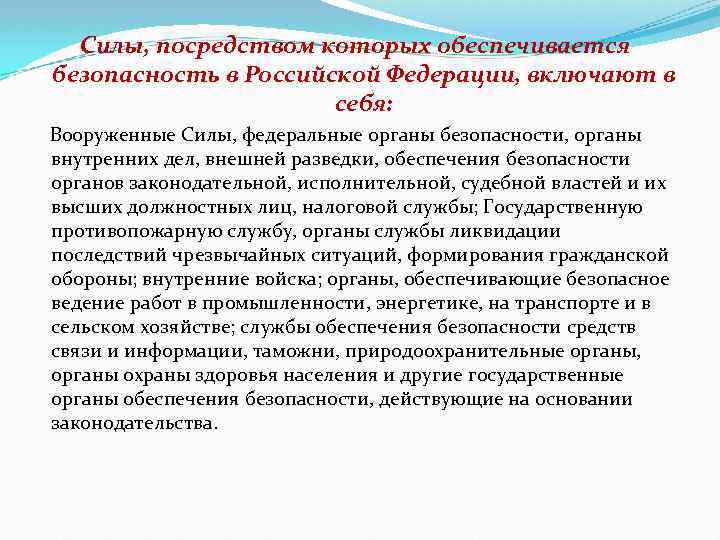 Силы, посредством которых обеспечивается безопасность в Российской Федерации, включают в себя:

Вооруженные Силы, федеральные органы безопасности, органы внутренних дел, внешней разведки, обеспечения безопасности органов законодательной, исполнительной, судебной властей и их высших должностных лиц, налоговой службы; Государственную противопожарную службу, органы службы ликвидации последствий чрезвычайных ситуаций, формирования гражданской обороны; внутренние войска; органы, обеспечивающие безопасное ведение работ в промышленности, энергетике, на транспорте и в сельском хозяйстве; службы обеспечения безопасности средств связи и информации, таможни, природоохранительные органы, органы охраны здоровья населения и другие государственные органы обеспечения безопасности, действующие на основании законодательства.